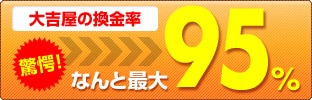 大吉屋の換金率

驚愕!

なんと最大

95%